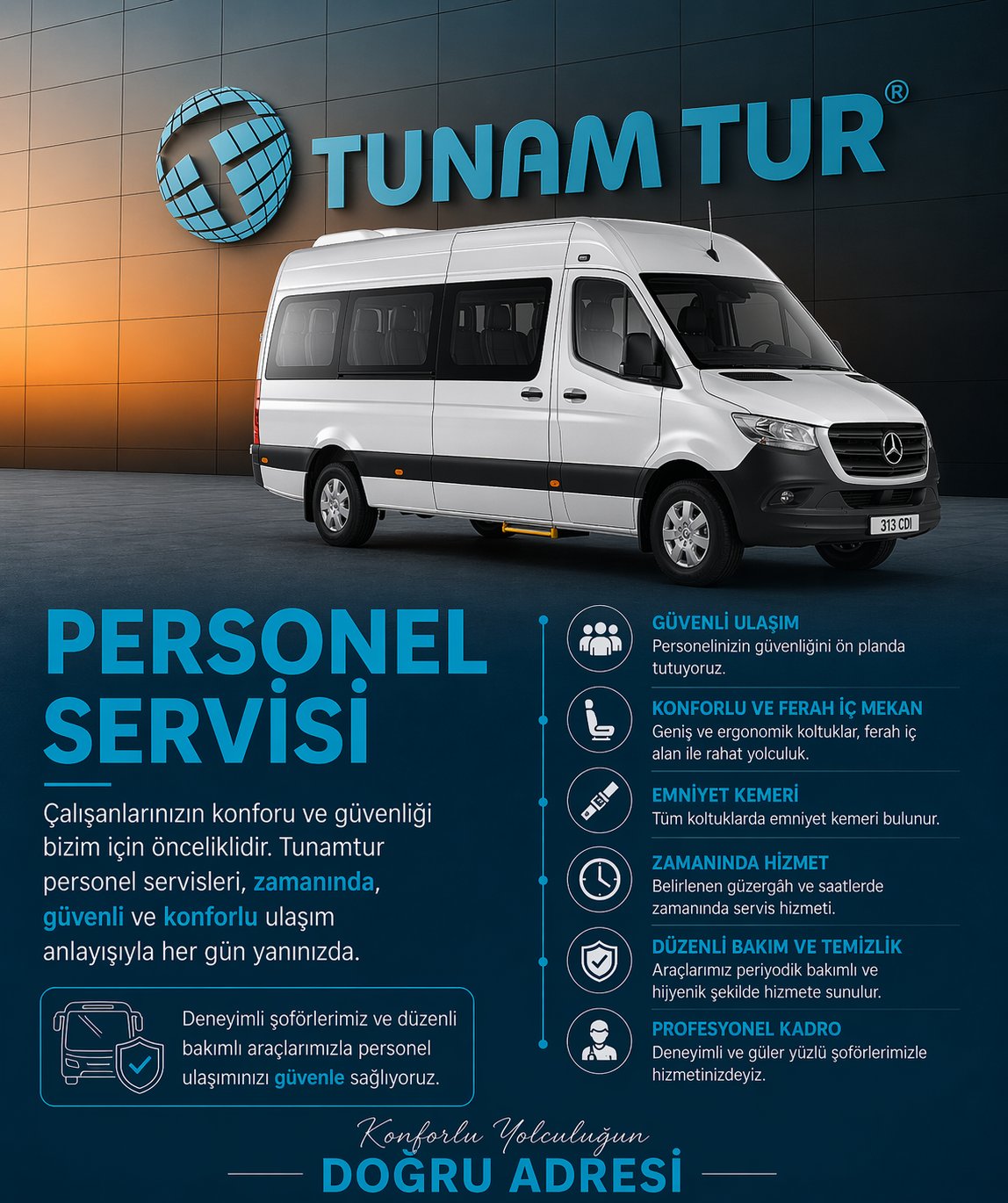 TUNAM TUR®

313 CDI

PERSONEL SERVİSİ

Çalışanlarınızın konforu ve güvenliği bizim için önceliklidir. Tunamtur personel servisleri, zamanında, güvenli ve konforlu ulaşım anlayışıyla her gün yanınızda.

Deneyimli şoförlerimiz ve düzenli bakımlı araçlarımızla personel ulaşımınızı güvenle sağlıyoruz.

GÜVENLİ ULAŞIM
Personelinizin güvenliğini ön planda tutuyoruz.

KONFORLU VE FERAH İÇ MEKAN
Geniş ve ergonomik koltuklar, ferah iç alan ile rahat yolculuk.

EMNİYET KEMERİ
Tüm koltuklarda emniyet kemeri bulunur.

ZAMANINDA HİZMET
Belirlenen güzergâh ve saatlerde zamanında servis hizmeti.

DÜZENLİ BAKIM VE TEMİZLİK
Araçlarımız periyodik bakımlı ve hijyenik şekilde hizmete sunulur.

PROFESYONEL KADRO
Deneyimli ve güler yüzlü şoförlerimizle hizmetinizdeyiz.

Konforlu Yolculuğun
DOĞRU ADRESİ